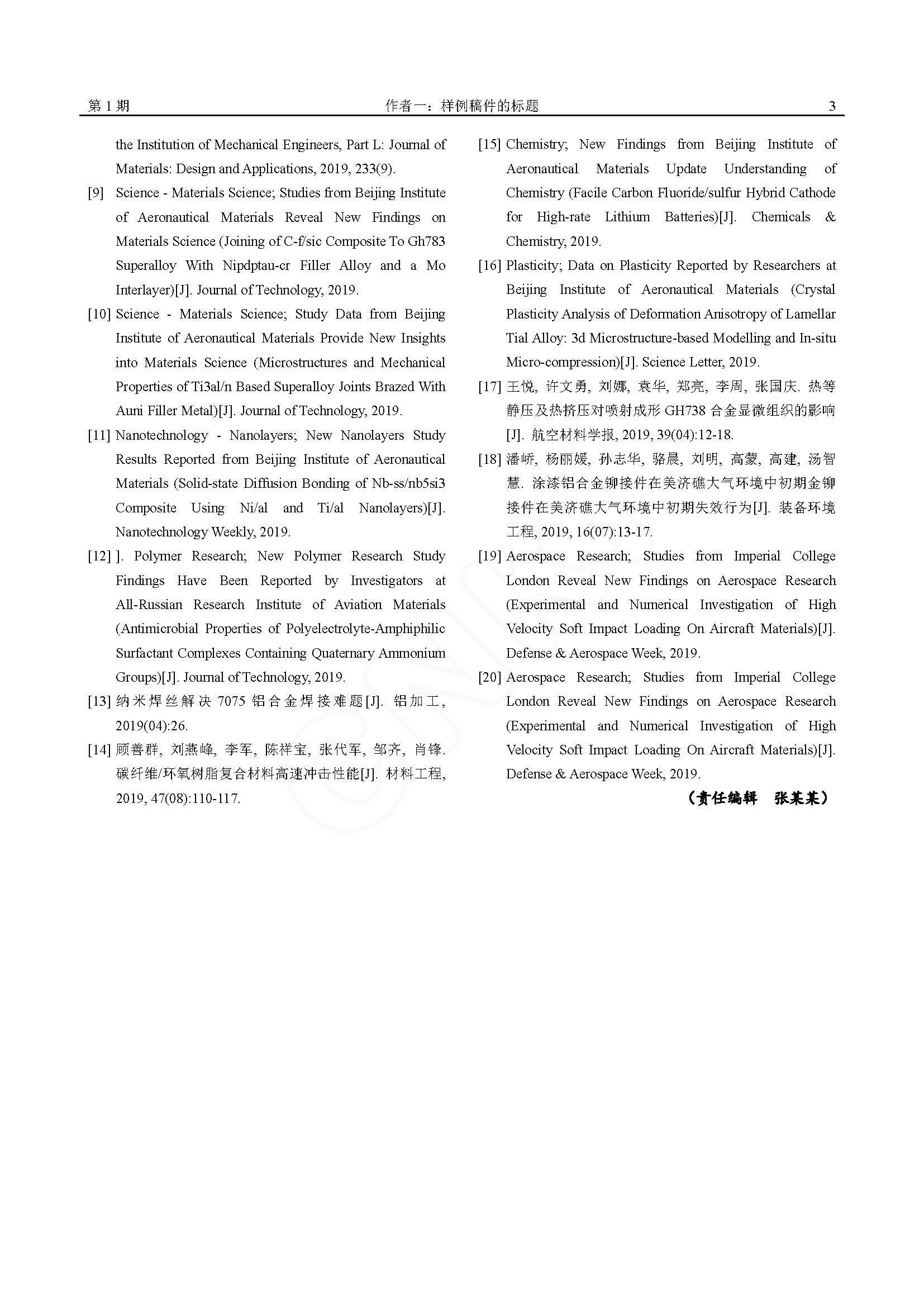 第 1 期　　作者一：样例稿件的标题　　3

the Institution of Mechanical Engineers, Part L: Journal of Materials: Design and Applications, 2019, 233(9).

[9] Science - Materials Science; Studies from Beijing Institute of Aeronautical Materials Reveal New Findings on Materials Science (Joining of C-f/sic Composite To Gh783 Superalloy With Nipdptau-cr Filler Alloy and a Mo Interlayer)[J]. Journal of Technology, 2019.

[10] Science - Materials Science; Study Data from Beijing Institute of Aeronautical Materials Provide New Insights into Materials Science (Microstructures and Mechanical Properties of Ti3al/n Based Superalloy Joints Brazed With Auni Filler Metal)[J]. Journal of Technology, 2019.

[11] Nanotechnology - Nanolayers; New Nanolayers Study Results Reported from Beijing Institute of Aeronautical Materials (Solid-state Diffusion Bonding of Nb-ss/nb5si3 Composite Using Ni/al and Ti/al Nanolayers)[J]. Nanotechnology Weekly, 2019.

[12] ]. Polymer Research; New Polymer Research Study Findings Have Been Reported by Investigators at All-Russian Research Institute of Aviation Materials (Antimicrobial Properties of Polyelectrolyte-Amphiphilic Surfactant Complexes Containing Quaternary Ammonium Groups)[J]. Journal of Technology, 2019.

[13] 纳米焊丝解决 7075 铝合金焊接难题[J]. 铝加工, 2019(04):26.

[14] 顾善群, 刘燕峰, 李军, 陈祥宝, 张代军, 邹齐, 肖锋. 碳纤维/环氧树脂复合材料高速冲击性能[J]. 材料工程, 2019, 47(08):110-117.

[15] Chemistry; New Findings from Beijing Institute of Aeronautical Materials Update Understanding of Chemistry (Facile Carbon Fluoride/sulfur Hybrid Cathode for High-rate Lithium Batteries)[J]. Chemicals & Chemistry, 2019.

[16] Plasticity; Data on Plasticity Reported by Researchers at Beijing Institute of Aeronautical Materials (Crystal Plasticity Analysis of Deformation Anisotropy of Lamellar Tial Alloy: 3d Microstructure-based Modelling and In-situ Micro-compression)[J]. Science Letter, 2019.

[17] 王悦, 许文勇, 刘娜, 袁华, 郑亮, 李周, 张国庆. 热等静压及热挤压对喷射成形 GH738 合金显微组织的影响[J]. 航空材料学报, 2019, 39(04):12-18.

[18] 潘峤, 杨丽媛, 孙志华, 骆晨, 刘明, 高蒙, 高建, 汤智慧. 涂漆铝合金铆接件在美济礁大气环境中初期金铆接件在美济礁大气环境中初期失效行为[J]. 装备环境工程, 2019, 16(07):13-17.

[19] Aerospace Research; Studies from Imperial College London Reveal New Findings on Aerospace Research (Experimental and Numerical Investigation of High Velocity Soft Impact Loading On Aircraft Materials)[J]. Defense & Aerospace Week, 2019.

[20] Aerospace Research; Studies from Imperial College London Reveal New Findings on Aerospace Research (Experimental and Numerical Investigation of High Velocity Soft Impact Loading On Aircraft Materials)[J]. Defense & Aerospace Week, 2019.

（责任编辑　张某某）